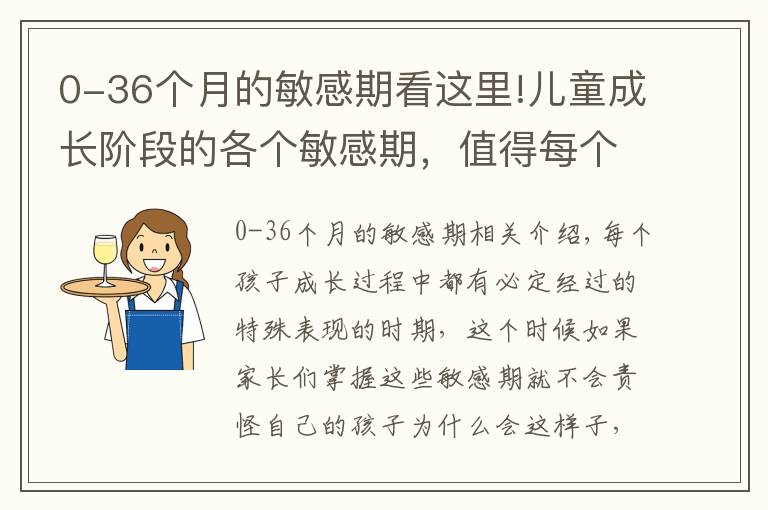 0-36个月的敏感期看这里!儿童成长阶段的各个敏感期，值得每个

0-36个月的敏感期相关介绍，每个孩子成长过程中都有必定经过的特殊表现的时期，这个时候如果家长们掌握这些敏感期就不会责怪自己的孩子为什么会这样子，